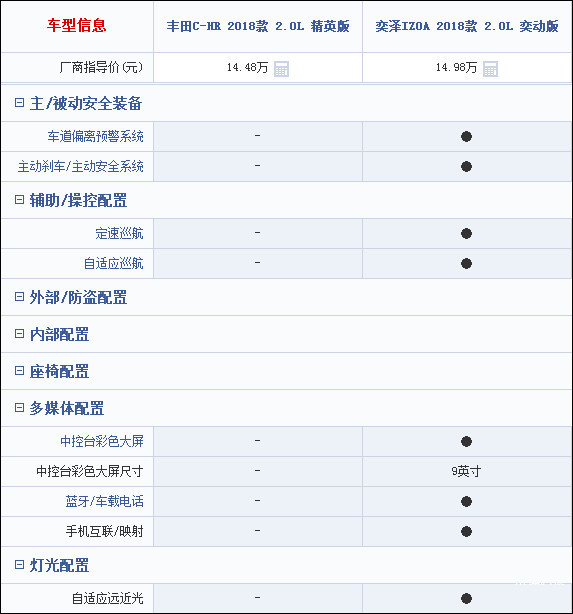 | 车型信息 | 丰田C-HR 2018款 2.0L 精英版 | 奕泽IZOA 2018款 2.0L 奕动版 |
|---|---|---|
| 厂商指导价(元) | 14.48万 | 14.98万 |
| ⊟ 主/被动安全装备 | | |
| 车道偏离预警系统 | - | ● |
| 主动刹车/主动安全系统 | - | ● |
| ⊟ 辅助/操控配置 | | |
| 定速巡航 | - | ● |
| 自适应巡航 | - | ● |
| ⊟ 外部/防盗配置 | | |
| ⊟ 内部配置 | | |
| ⊟ 座椅配置 | | |
| ⊟ 多媒体配置 | | |
| 中控台彩色大屏 | - | ● |
| 中控台彩色大屏尺寸 | - | 9英寸 |
| 蓝牙/车载电话 | - | ● |
| 手机互联/映射 | - | ● |
| ⊟ 灯光配置 | | |
| 自适应远近光 | - | ● |